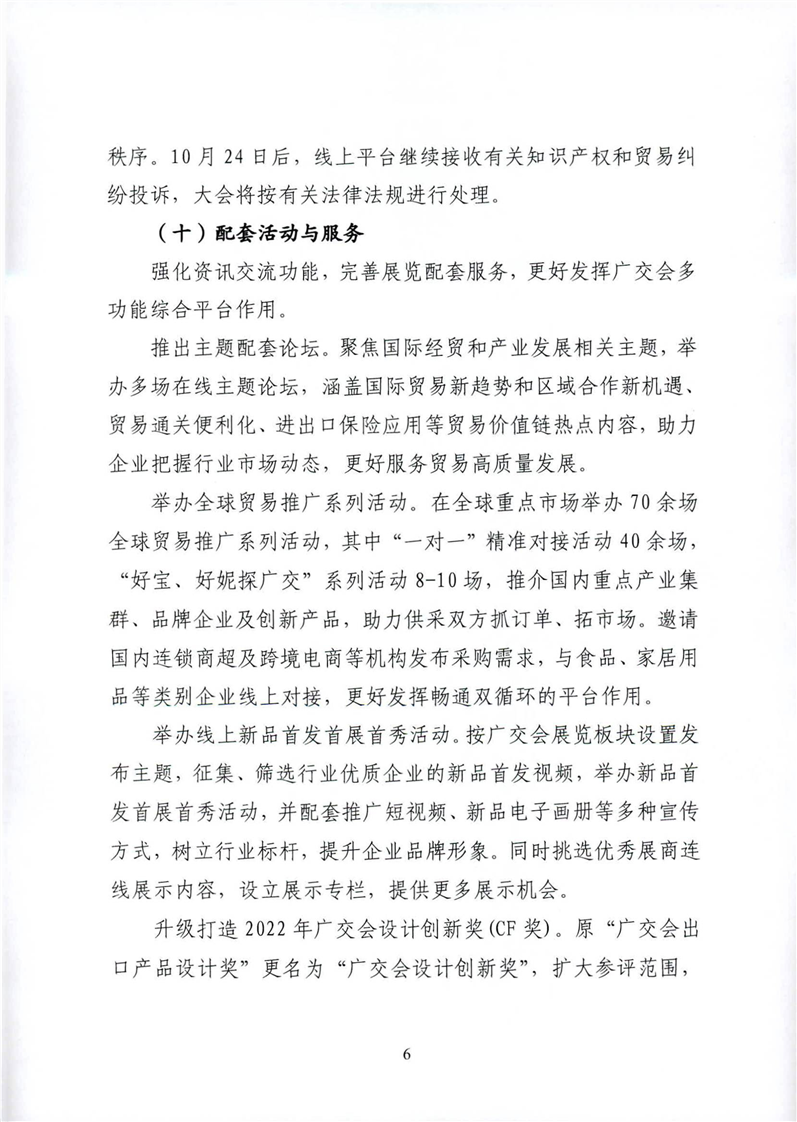 秩序。10月24日后，线上平台继续接收有关知识产权和贸易纠纷投诉，大会将按有关法律法规进行处理。

（十）配套活动与服务

强化资讯交流功能，完善展览配套服务，更好发挥广交会多功能综合平台作用。

推出主题配套论坛。聚焦国际经贸和产业发展相关主题，举办多场在线主题论坛，涵盖国际贸易新趋势和区域合作新机遇、贸易通关便利化、进出口保险应用等贸易价值链热点内容，助力企业把握行业市场动态，更好服务贸易高质量发展。

举办全球贸易推广系列活动。在全球重点市场举办70余场全球贸易推广系列活动，其中“一对一”精准对接活动40余场，“好宝、好妮探广交”系列活动8-10场，推介国内重点产业集群、品牌企业及创新产品，助力供采双方抓订单、拓市场。邀请国内连锁商超及跨境电商等机构发布采购需求，与食品、家居用品等类别企业线上对接，更好发挥畅通双循环的平台作用。

举办线上新品首发首展首秀活动。按广交会展览板块设置发布主题，征集、筛选行业优质企业的新品首发视频，举办新品首发首展首秀活动，并配套推广短视频、新品电子画册等多种宣传方式，树立行业标杆，提升企业品牌形象。同时挑选优秀展商连线展示内容，设立展示专栏，提供更多展示机会。

升级打造2022年广交会设计创新奖(CF奖)。原“广交会出口产品设计奖”更名为“广交会设计创新奖”，扩大参评范围，

6